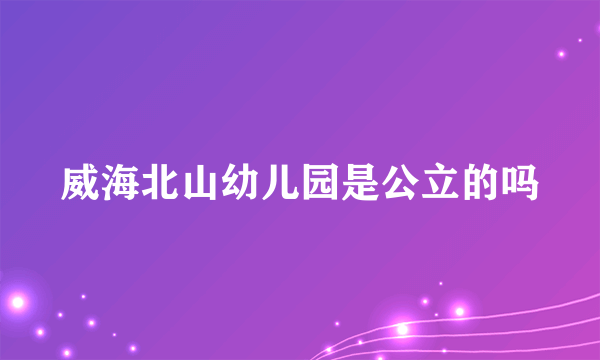 威海北山幼儿园是公立的吗